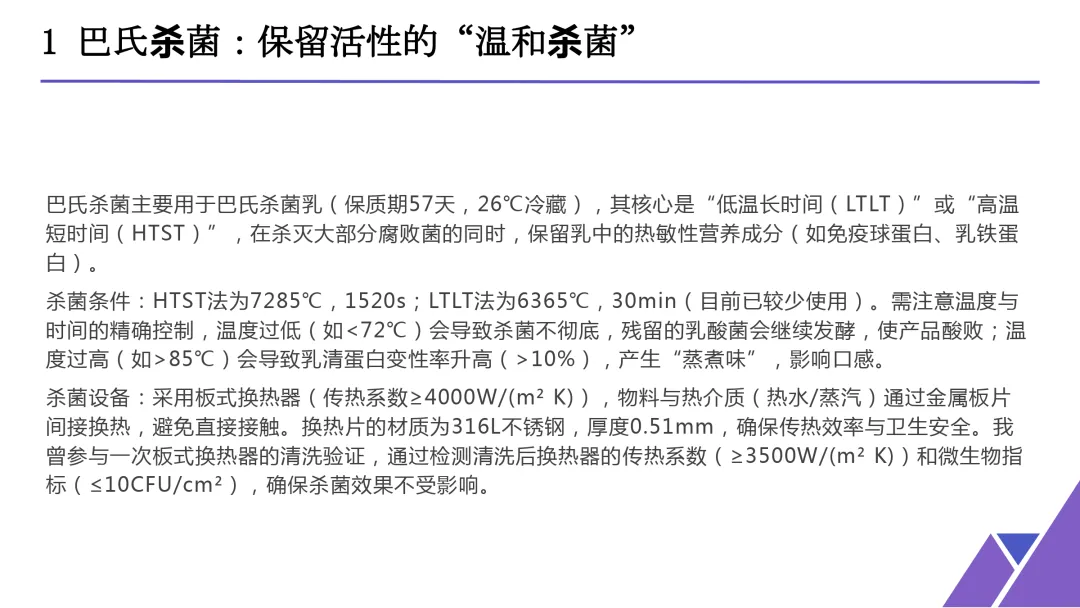 1 巴氏杀菌：保留活性的“温和杀菌”

巴氏杀菌主要用于巴氏杀菌乳（保质期57天，26℃冷藏），其核心是“低温长时间（LTLT）”或“高温短时间（HTST）”，在杀灭大部分腐败菌的同时，保留乳中的热敏性营养成分（如免疫球蛋白、乳铁蛋白）。

杀菌条件：HTST法为7285℃，1520s；LTLT法为6365℃，30min（目前已较少使用）。需注意温度与时间的精确控制，温度过低（如<72℃）会导致杀菌不彻底，残留的乳酸菌会继续发酵，使产品酸败；温度过高（如>85℃）会导致乳清蛋白变性率升高（>10%），产生“蒸煮味”，影响口感。

杀菌设备：采用板式换热器（传热系数≥4000W/(m² K)），物料与热介质（热水/蒸汽）通过金属板片间接换热，避免直接接触。换热片的材质为316L不锈钢，厚度0.51mm，确保传热效率与卫生安全。我曾参与一次板式换热器的清洗验证，通过检测清洗后换热器的传热系数（≥3500W/(m² K)）和微生物指标（≤10CFU/cm²），确保杀菌效果不受影响。